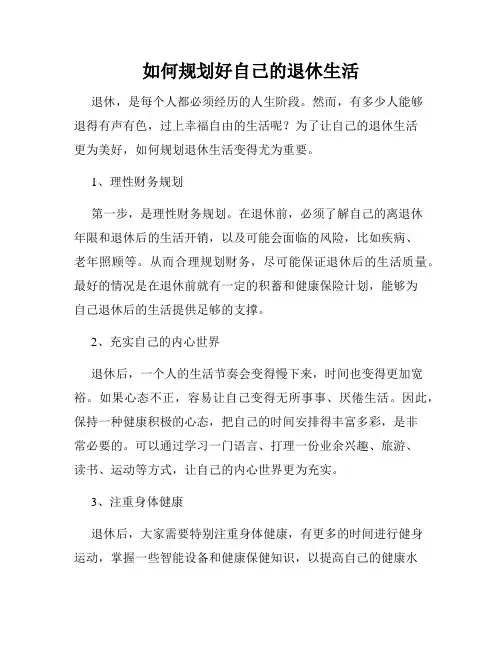 如何规划好自己的退休生活

退休，是每个人都必须经历的人生阶段。然而，有多少人能够退得有声有色，过上幸福自由的生活呢？为了让自己的退休生活更为美好，如何规划退休生活变得尤为重要。

1、理性财务规划

第一步，是理性财务规划。在退休前，必须了解自己的离退休年限和退休后的生活开销，以及可能会面临的风险，比如疾病、老年照顾等。从而合理规划财务，尽可能保证退休后的生活质量。最好的情况是在退休前就有一定的积蓄和健康保险计划，能够为自己退休后的生活提供足够的支撑。

2、充实自己的内心世界

退休后，一个人的生活节奏会变得慢下来，时间也变得更加宽裕。如果心态不正，容易让自己变得无所事事、厌倦生活。因此，保持一种健康积极的心态，把自己的时间安排得丰富多彩，是非常必要的。可以通过学习一门语言、打理一份业余兴趣、旅游、读书、运动等方式，让自己的内心世界更为充实。

3、注重身体健康

退休后，大家需要特别注重身体健康，有更多的时间进行健身运动，掌握一些智能设备和健康保健知识，以提高自己的健康水